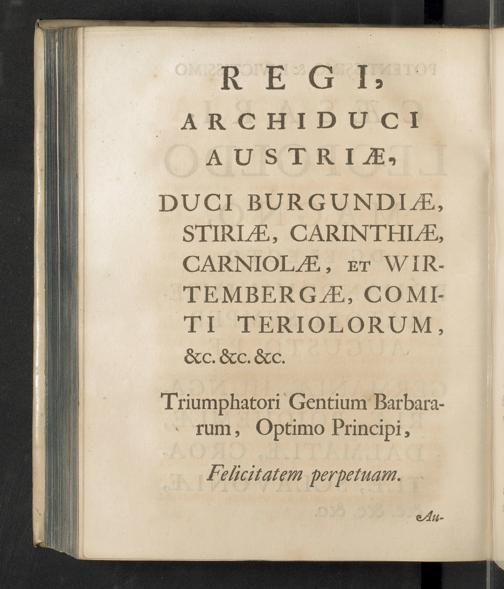 REGI,

ARCHIDUCI

AUSTRIÆ,

DUCI BURGUNDIÆ, STIRIÆ, CARINTHIÆ, CARNIOLÆ, ET WIRTEMBERGÆ, COMITI TERIOLORUM, &c. &c. &c.

Triumphatori Gentium Barbararum, Optimo Principi,

Felicitatem perpetuam.

Au-